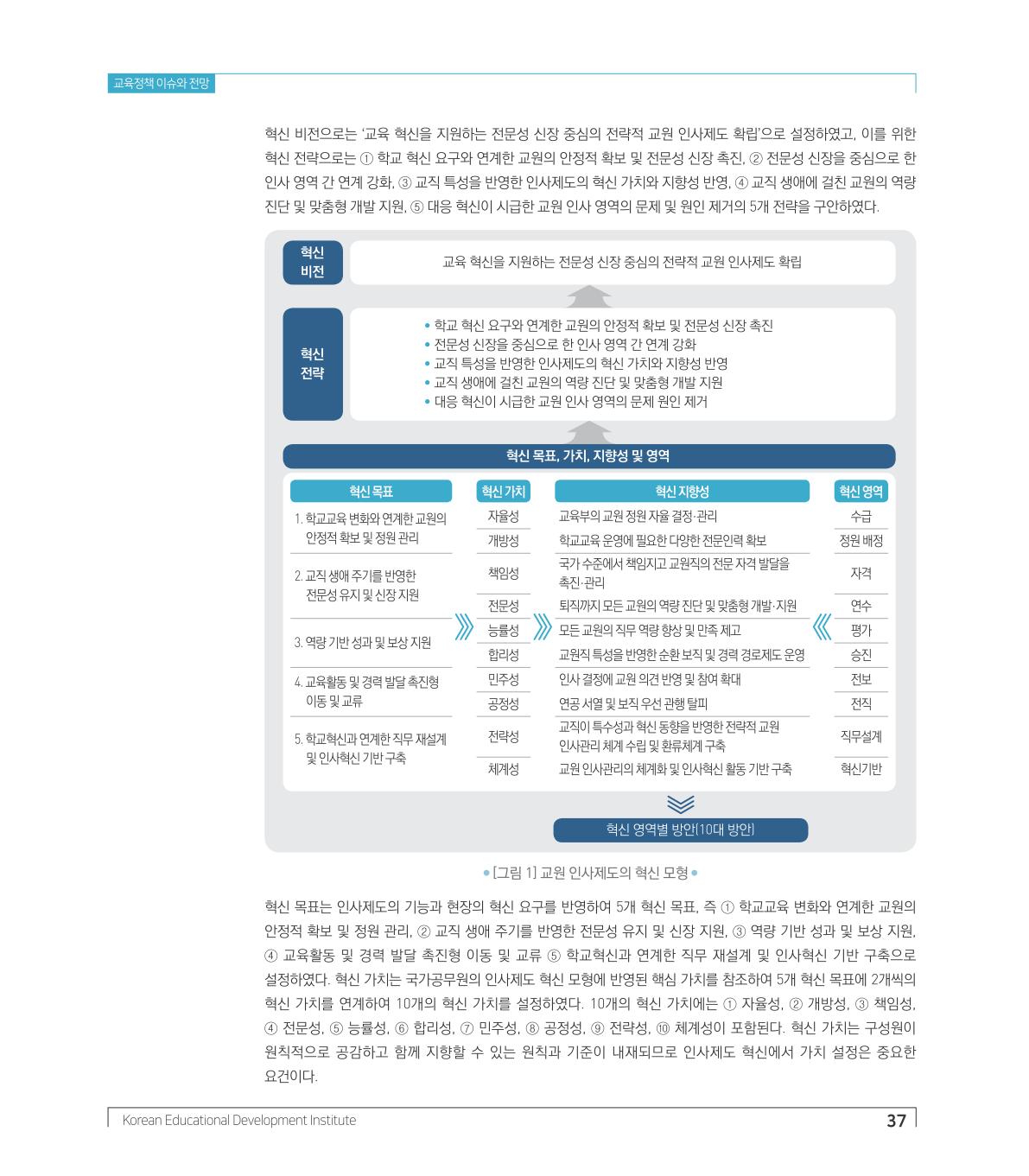 교육정책 이슈와 전망

혁신 비전으로는 '교육 혁신을 지원하는 전문성 신장 중심의 전략적 교원 인사제도 확립'으로 설정하였고, 이를 위한 혁신 전략으로는 ① 학교 혁신 요구와 연계한 교원의 안정적 확보 및 전문성 신장 촉진, ② 전문성 신장을 중심으로 한 인사 영역 간 연계 강화, ③ 교직 특성을 반영한 인사제도의 혁신 가치와 지향성 반영, ④ 교직 생애에 걸친 교원의 역량 진단 및 맞춤형 개발 지원, ⑤ 대응 혁신이 시급한 교원 인사 영역의 문제 및 원인 제거의 5개 전략을 구안하였다.

혁신 비전

교육 혁신을 지원하는 전문성 신장 중심의 전략적 교원 인사제도 확립

혁신 전략

• 학교 혁신 요구와 연계한 교원의 안정적 확보 및 전문성 신장 촉진
• 전문성 신장을 중심으로 한 인사 영역 간 연계 강화
• 교직 특성을 반영한 인사제도의 혁신 가치와 지향성 반영
• 교직 생애에 걸친 교원의 역량 진단 및 맞춤형 개발 지원
• 대응 혁신이 시급한 교원 인사 영역의 문제 원인 제거

혁신 목표, 가치, 지향성 및 영역

| 혁신 목표 | 혁신 가치 | 혁신 지향성 | 혁신 영역 |
|---|---|---|---|
| 1. 학교교육 변화와 연계한 교원의 안정적 확보 및 정원 관리 | 자율성 | 교육부의 교원 정원 자율 결정·관리 | 수급 |
| | 개방성 | 학교교육 운영에 필요한 다양한 전문인력 확보 | 정원 배정 |
| 2. 교직 생애 주기를 반영한 전문성 유지 및 신장 지원 | 책임성 | 국가 수준에서 책임지고 교원직의 전문 자격 발달을 촉진·관리 | 자격 |
| | 전문성 | 퇴직까지 모든 교원의 역량 진단 및 맞춤형 개발·지원 | 연수 |
| 3. 역량 기반 성과 및 보상 지원 | 능률성 | 모든 교원의 직무 역량 향상 및 만족 제고 | 평가 |
| | 합리성 | 교원직 특성을 반영한 순환 보직 및 경력 경로제도 운영 | 승진 |
| 4. 교육활동 및 경력 발달 촉진형 이동 및 교류 | 민주성 | 인사 결정에 교원 의견 반영 및 참여 확대 | 전보 |
| | 공정성 | 연공 서열 및 보직 우선 관행 탈피 | 전직 |
| 5. 학교혁신과 연계한 직무 재설계 및 인사혁신 기반 구축 | 전략성 | 교직이 특수성과 혁신 동향을 반영한 전략적 교원 인사관리 체계 수립 및 환류체계 구축 | 직무설계 |
| | 체계성 | 교원 인사관리의 체계화 및 인사혁신 활동 기반 구축 | 혁신기반 |

혁신 영역별 방안(10대 방안)

• [그림 1] 교원 인사제도의 혁신 모형 •

혁신 목표는 인사제도의 기능과 현장의 혁신 요구를 반영하여 5개 혁신 목표, 즉 ① 학교교육 변화와 연계한 교원의 안정적 확보 및 정원 관리, ② 교직 생애 주기를 반영한 전문성 유지 및 신장 지원, ③ 역량 기반 성과 및 보상 지원, ④ 교육활동 및 경력 발달 촉진형 이동 및 교류 ⑤ 학교혁신과 연계한 직무 재설계 및 인사혁신 기반 구축으로 설정하였다. 혁신 가치는 국가공무원의 인사제도 혁신 모형에 반영된 핵심 가치를 참조하여 5개 혁신 목표에 2개씩의 혁신 가치를 연계하여 10개의 혁신 가치를 설정하였다. 10개의 혁신 가치에는 ① 자율성, ② 개방성, ③ 책임성, ④ 전문성, ⑤ 능률성, ⑥ 합리성, ⑦ 민주성, ⑧ 공정성, ⑨ 전략성, ⑩ 체계성이 포함된다. 혁신 가치는 구성원이 원칙적으로 공감하고 함께 지향할 수 있는 원칙과 기준이 내재되므로 인사제도 혁신에서 가치 설정은 중요한 요건이다.

Korean Educational Development Institute 37